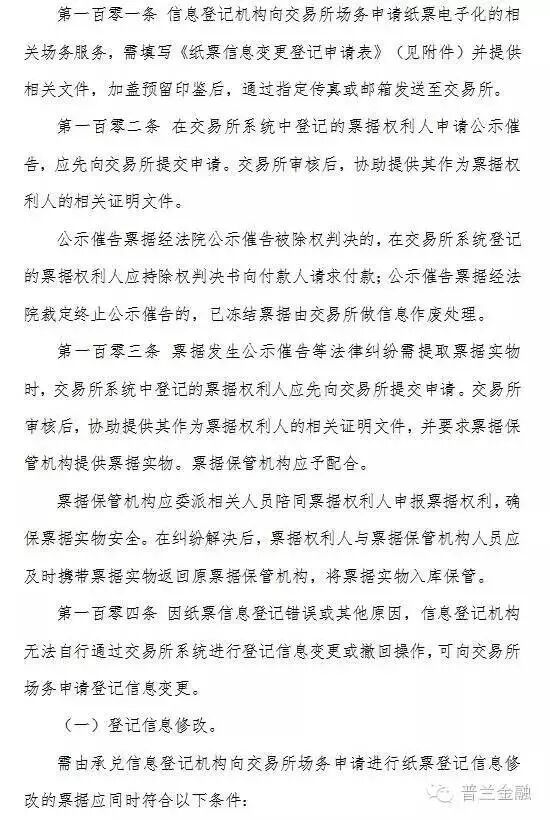 第一百零一条 信息登记机构向交易所场务申请纸票电子化的相关场务服务，需填写《纸票信息变更登记申请表》（见附件）并提供相关文件，加盖预留印鉴后，通过指定传真或邮箱发送至交易所。

第一百零二条 在交易所系统中登记的票据权利人申请公示催告，应先向交易所提交申请。交易所审核后，协助提供其作为票据权利人的相关证明文件。

公示催告票据经法院公示催告被除权判决的，在交易所系统登记的票据权利人应持除权判决书向付款人请求付款；公示催告票据经法院裁定终止公示催告的，已冻结票据由交易所做信息作废处理。

第一百零三条 票据发生公示催告等法律纠纷需提取票据实物时，交易所系统中登记的票据权利人应先向交易所提交申请。交易所审核后，协助提供其作为票据权利人的相关证明文件，并要求票据保管机构提供票据实物。票据保管机构应予配合。

票据保管机构应委派相关人员陪同票据权利人申报票据权利，确保票据实物安全。在纠纷解决后，票据权利人与票据保管机构人员应及时携带票据实物返回原票据保管机构，将票据实物入库保管。

第一百零四条 因纸票信息登记错误或其他原因，信息登记机构无法自行通过交易所系统进行登记信息变更或撤回操作，可向交易所场务申请登记信息变更。

（一）登记信息修改。

需由承兑信息登记机构向交易所场务申请进行纸票登记信息修改的票据应同时符合以下条件：

普兰金融